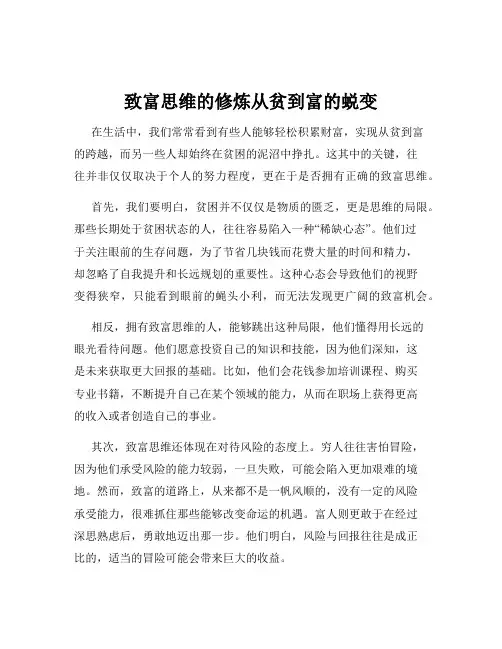 致富思维的修炼从贫到富的蜕变

在生活中，我们常常看到有些人能够轻松积累财富，实现从贫到富的跨越，而另一些人却始终在贫困的泥沼中挣扎。这其中的关键，往往并非仅仅取决于个人的努力程度，更在于是否拥有正确的致富思维。

首先，我们要明白，贫困并不仅仅是物质的匮乏，更是思维的局限。那些长期处于贫困状态的人，往往容易陷入一种“稀缺心态”。他们过于关注眼前的生存问题，为了节省几块钱而花费大量的时间和精力，却忽略了自我提升和长远规划的重要性。这种心态会导致他们的视野变得狭窄，只能看到眼前的蝇头小利，而无法发现更广阔的致富机会。

相反，拥有致富思维的人，能够跳出这种局限，他们懂得用长远的眼光看待问题。他们愿意投资自己的知识和技能，因为他们深知，这是未来获取更大回报的基础。比如，他们会花钱参加培训课程、购买专业书籍，不断提升自己在某个领域的能力，从而在职场上获得更高的收入或者创造自己的事业。

其次，致富思维还体现在对待风险的态度上。穷人往往害怕冒险，因为他们承受风险的能力较弱，一旦失败，可能会陷入更加艰难的境地。然而，致富的道路上，从来都不是一帆风顺的，没有一定的风险承受能力，很难抓住那些能够改变命运的机遇。富人则更敢于在经过深思熟虑后，勇敢地迈出那一步。他们明白，风险与回报往往是成正比的，适当的冒险可能会带来巨大的收益。